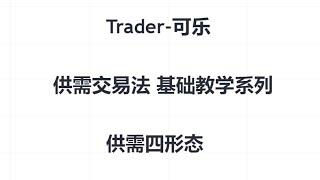 Trader-可乐

供需交易法 基础教学系列

供需四形态